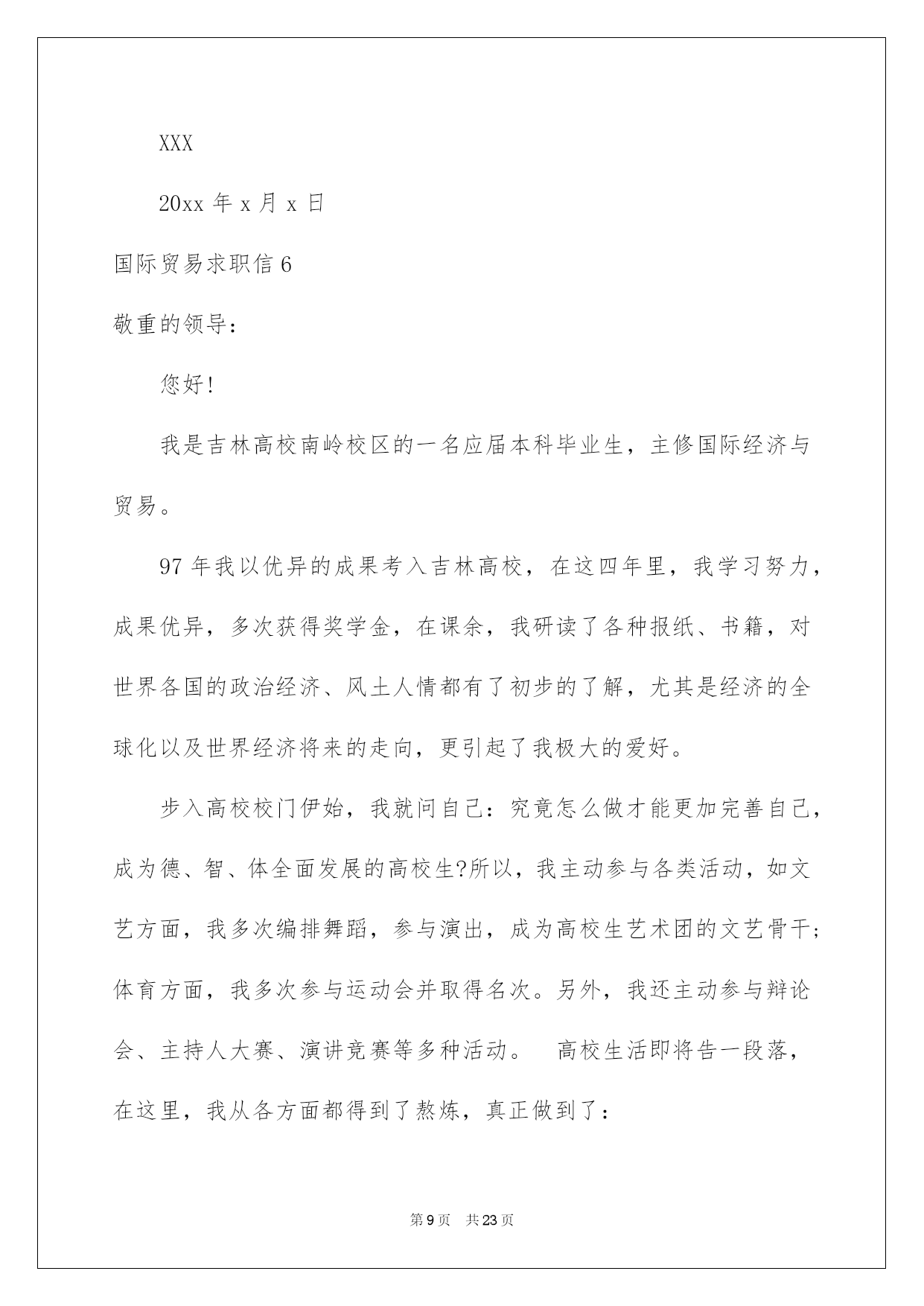 XXX

20xx 年 x 月 x 日

国际贸易求职信 6

敬重的领导：

您好!

我是吉林高校南岭校区的一名应届本科毕业生，主修国际经济与贸易。

97 年我以优异的成果考入吉林高校，在这四年里，我学习努力，成果优异，多次获得奖学金，在课余，我研读了各种报纸、书籍，对世界各国的政治经济、风土人情都有了初步的了解，尤其是经济的全球化以及世界经济将来的走向，更引起了我极大的爱好。

步入高校校门伊始，我就问自己：究竟怎么做才能更加完善自己，成为德、智、体全面发展的高校生?所以，我主动参与各类活动，如文艺方面，我多次编排舞蹈，参与演出，成为高校生艺术团的文艺骨干；体育方面，我多次参与运动会并取得名次。另外，我还主动参与辩论会、主持人大赛、演讲竞赛等多种活动。 高校生活即将告一段落，在这里，我从各方面都得到了熬炼，真正做到了：

第 9 页 共 23 页